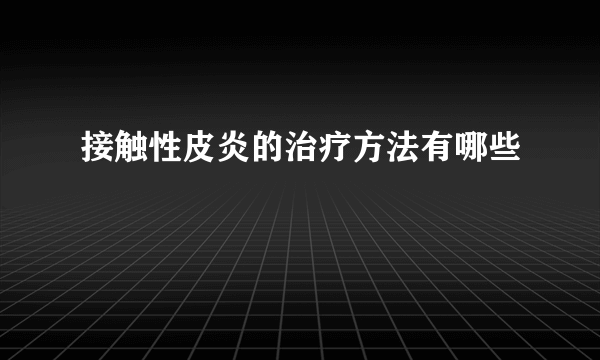 接触性皮炎的治疗方法有哪些